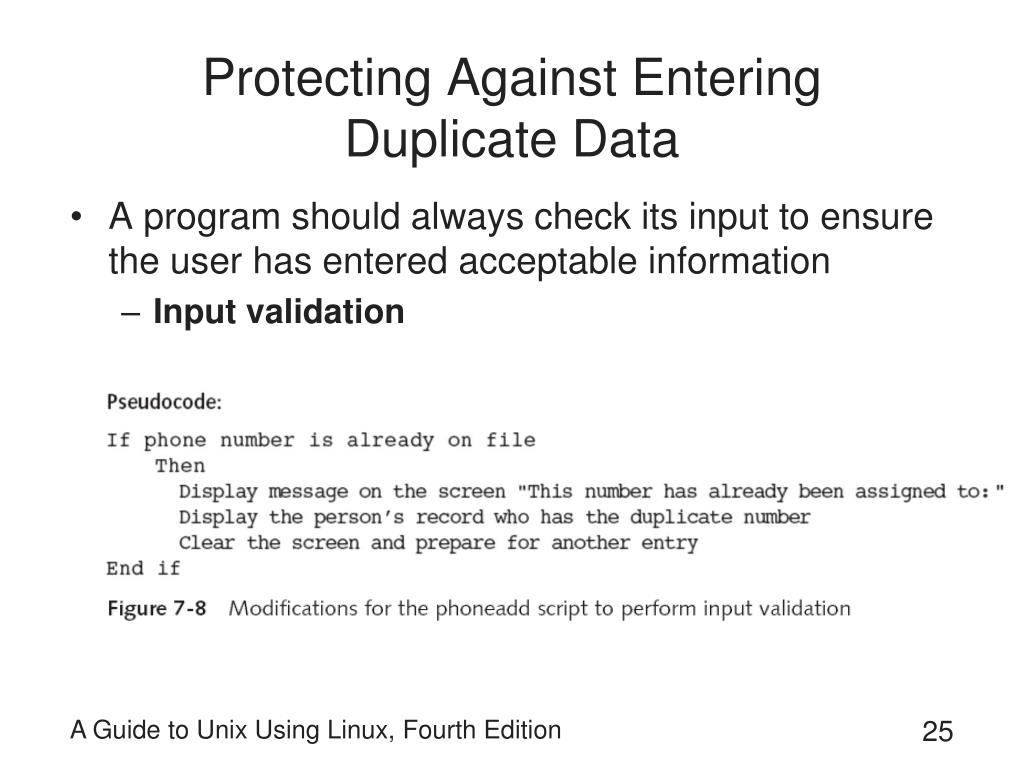 Protecting Against Entering Duplicate Data

• A program should always check its input to ensure the user has entered acceptable information
– Input validation

Pseudocode:
If phone number is already on file
Then
Display message on the screen "This number has already been assigned to:"
Display the person's record who has the duplicate number
Clear the screen and prepare for another entry
End if

Figure 7-8 Modifications for the phoneadd script to perform input validation

A Guide to Unix Using Linux, Fourth Edition

25